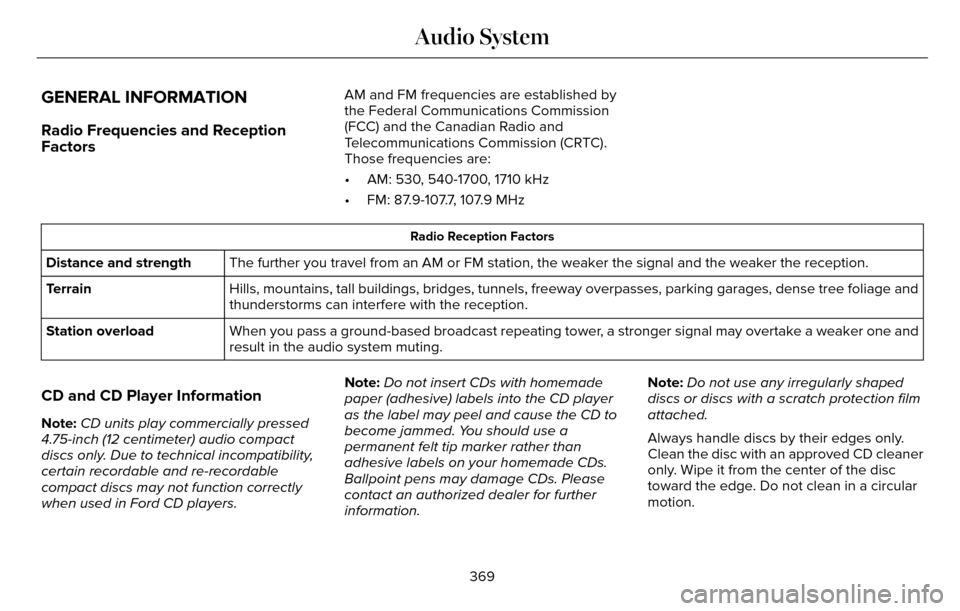 Audio System

GENERAL INFORMATION

Radio Frequencies and Reception Factors

AM and FM frequencies are established by the Federal Communications Commission (FCC) and the Canadian Radio and Telecommunications Commission (CRTC). Those frequencies are:

• AM: 530, 540-1700, 1710 kHz
• FM: 87.9-107.7, 107.9 MHz

| Radio Reception Factors | |
|---|---|
| Distance and strength | The further you travel from an AM or FM station, the weaker the signal and the weaker the reception. |
| Terrain | Hills, mountains, tall buildings, bridges, tunnels, freeway overpasses, parking garages, dense tree foliage and thunderstorms can interfere with the reception. |
| Station overload | When you pass a ground-based broadcast repeating tower, a stronger signal may overtake a weaker one and result in the audio system muting. |

CD and CD Player Information

Note: CD units play commercially pressed 4.75-inch (12 centimeter) audio compact discs only. Due to technical incompatibility, certain recordable and re-recordable compact discs may not function correctly when used in Ford CD players.

Note: Do not insert CDs with homemade paper (adhesive) labels into the CD player as the label may peel and cause the CD to become jammed. You should use a permanent felt tip marker rather than adhesive labels on your homemade CDs. Ballpoint pens may damage CDs. Please contact an authorized dealer for further information.

Note: Do not use any irregularly shaped discs or discs with a scratch protection film attached.

Always handle discs by their edges only. Clean the disc with an approved CD cleaner only. Wipe it from the center of the disc toward the edge. Do not clean in a circular motion.

369

carmanualsonline.info